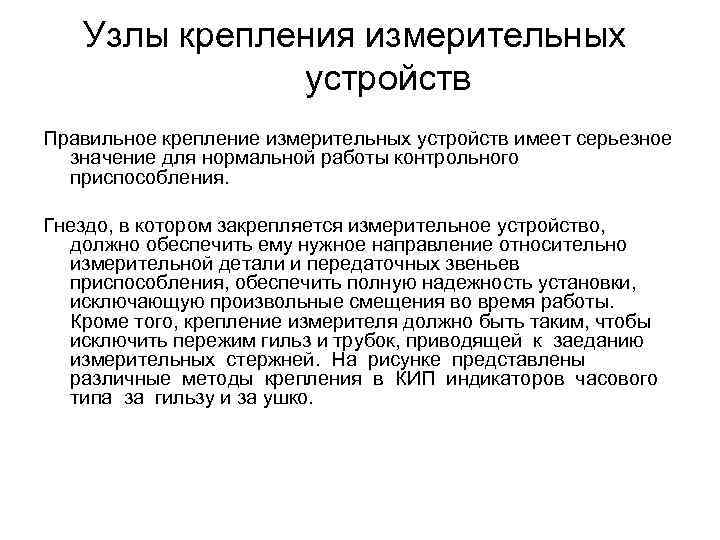 Узлы крепления измерительных устройств

Правильное крепление измерительных устройств имеет серьезное значение для нормальной работы контрольного приспособления.

Гнездо, в котором закрепляется измерительное устройство, должно обеспечить ему нужное направление относительно измерительной детали и передаточных звеньев приспособления, обеспечить полную надежность установки, исключающую произвольные смещения во время работы. Кроме того, крепление измерителя должно быть таким, чтобы исключить пережим гильз и трубок, приводящей к заеданию измерительных стержней. На рисунке представлены различные методы крепления в КИП индикаторов часового типа за гильзу и за ушко.